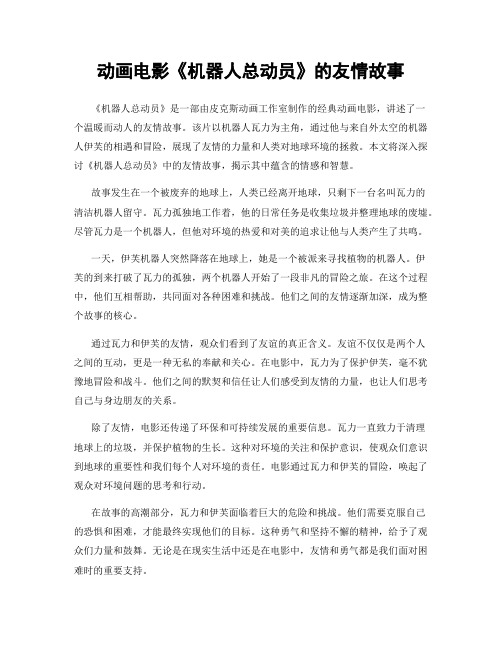 动画电影《机器人总动员》的友情故事

《机器人总动员》是一部由皮克斯动画工作室制作的经典动画电影，讲述了一个温暖而动人的友情故事。该片以机器人瓦力为主角，通过他与来自外太空的机器人伊芙的相遇和冒险，展现了友情的力量和人类对地球环境的拯救。本文将深入探讨《机器人总动员》中的友情故事，揭示其中蕴含的情感和智慧。

故事发生在一个被废弃的地球上，人类已经离开地球，只剩下一台名叫瓦力的清洁机器人留守。瓦力孤独地工作着，他的日常任务是收集垃圾并整理地球的废墟。尽管瓦力是一个机器人，但他对环境的热爱和对美的追求让他与人类产生了共鸣。

一天，伊芙机器人突然降落在地球上，她是一个被派来寻找植物的机器人。伊芙的到来打破了瓦力的孤独，两个机器人开始了一段非凡的冒险之旅。在这个过程中，他们互相帮助，共同面对各种困难和挑战。他们之间的友情逐渐加深，成为整个故事的核心。

通过瓦力和伊芙的友情，观众们看到了友谊的真正含义。友谊不仅仅是两个人之间的互动，更是一种无私的奉献和关心。在电影中，瓦力为了保护伊芙，毫不犹豫地冒险和战斗。他们之间的默契和信任让人们感受到友情的力量，也让人们思考自己与身边朋友的关系。

除了友情，电影还传递了环保和可持续发展的重要信息。瓦力一直致力于清理地球上的垃圾，并保护植物的生长。这种对环境的关注和保护意识，使观众们意识到地球的重要性和我们每个人对环境的责任。电影通过瓦力和伊芙的冒险，唤起了观众对环境问题的思考和行动。

在故事的高潮部分，瓦力和伊芙面临着巨大的危险和挑战。他们需要克服自己的恐惧和困难，才能最终实现他们的目标。这种勇气和坚持不懈的精神，给予了观众们力量和鼓舞。无论是在现实生活中还是在电影中，友情和勇气都是我们面对困难时的重要支持。